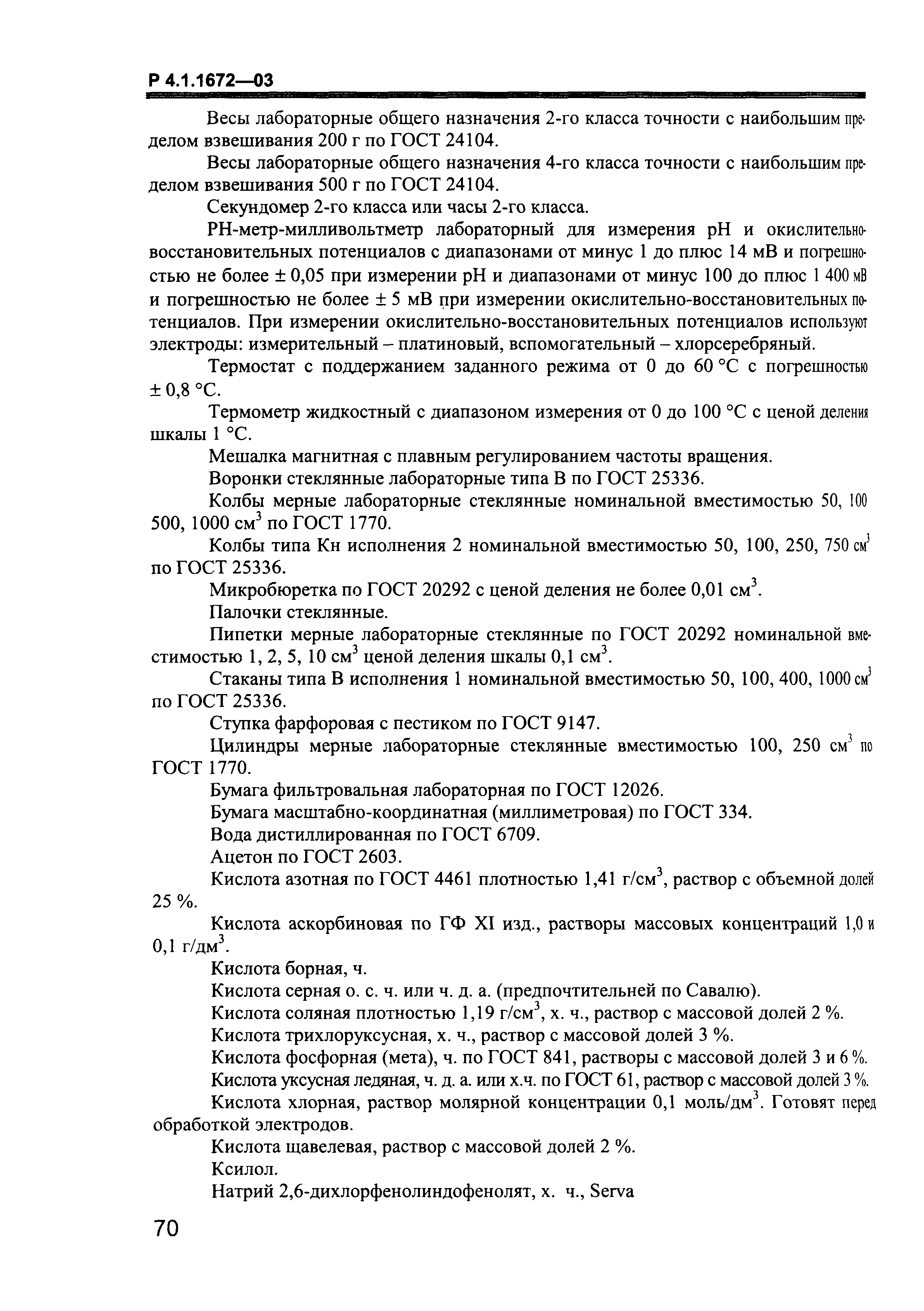 Р 4.1.1672—03

Весы лабораторные общего назначения 2-го класса точности с наибольшим пределом взвешивания 200 г по ГОСТ 24104.

Весы лабораторные общего назначения 4-го класса точности с наибольшим пределом взвешивания 500 г по ГОСТ 24104.

Секундомер 2-го класса или часы 2-го класса.

РН-метр-милливольтметр лабораторный для измерения рН и окислительно-восстановительных потенциалов с диапазонами от минус 1 до плюс 14 мВ и погрешностью не более ± 0,05 при измерении рН и диапазонами от минус 100 до плюс 1 400 мВ и погрешностью не более ± 5 мВ при измерении окислительно-восстановительных потенциалов. При измерении окислительно-восстановительных потенциалов используют электроды: измерительный – платиновый, вспомогательный – хлорсеребряный.

Термостат с поддержанием заданного режима от 0 до 60 °С с погрешностью ± 0,8 °С.

Термометр жидкостный с диапазоном измерения от 0 до 100 °С с ценой деления шкалы 1 °С.

Мешалка магнитная с плавным регулированием частоты вращения.

Воронки стеклянные лабораторные типа В по ГОСТ 25336.

Колбы мерные лабораторные стеклянные номинальной вместимостью 50, 100 500, 1000 см$^3$ по ГОСТ 1770.

Колбы типа Кн исполнения 2 номинальной вместимостью 50, 100, 250, 750 см$^3$ по ГОСТ 25336.

Микробюретка по ГОСТ 20292 с ценой деления не более 0,01 см$^3$.

Палочки стеклянные.

Пипетки мерные лабораторные стеклянные по ГОСТ 20292 номинальной вместимостью 1, 2, 5, 10 см$^3$ ценой деления шкалы 0,1 см$^3$.

Стаканы типа В исполнения 1 номинальной вместимостью 50, 100, 400, 1000 см$^3$ по ГОСТ 25336.

Ступка фарфоровая с пестиком по ГОСТ 9147.

Цилиндры мерные лабораторные стеклянные вместимостью 100, 250 см$^3$ по ГОСТ 1770.

Бумага фильтровальная лабораторная по ГОСТ 12026.

Бумага масштабно-координатная (миллиметровая) по ГОСТ 334.

Вода дистиллированная по ГОСТ 6709.

Ацетон по ГОСТ 2603.

Кислота азотная по ГОСТ 4461 плотностью 1,41 г/см$^3$, раствор с объемной долей 25 %.

Кислота аскорбиновая по ГФ XI изд., растворы массовых концентраций 1,0 и 0,1 г/дм$^3$.

Кислота борная, ч.

Кислота серная о. с. ч. или ч. д. а. (предпочтительней по Савалю).

Кислота соляная плотностью 1,19 г/см$^3$, х. ч., раствор с массовой долей 2 %.

Кислота трихлоруксусная, х. ч., раствор с массовой долей 3 %.

Кислота фосфорная (мета), ч. по ГОСТ 841, растворы с массовой долей 3 и 6 %.

Кислота уксусная ледяная, ч. д. а. или х.ч. по ГОСТ 61, раствор с массовой долей 3 %.

Кислота хлорная, раствор молярной концентрации 0,1 моль/дм$^3$. Готовят перед обработкой электродов.

Кислота щавелевая, раствор с массовой долей 2 %.

Ксилол.

Натрий 2,6-дихлорфенолиндофенолят, х. ч., Serva

70